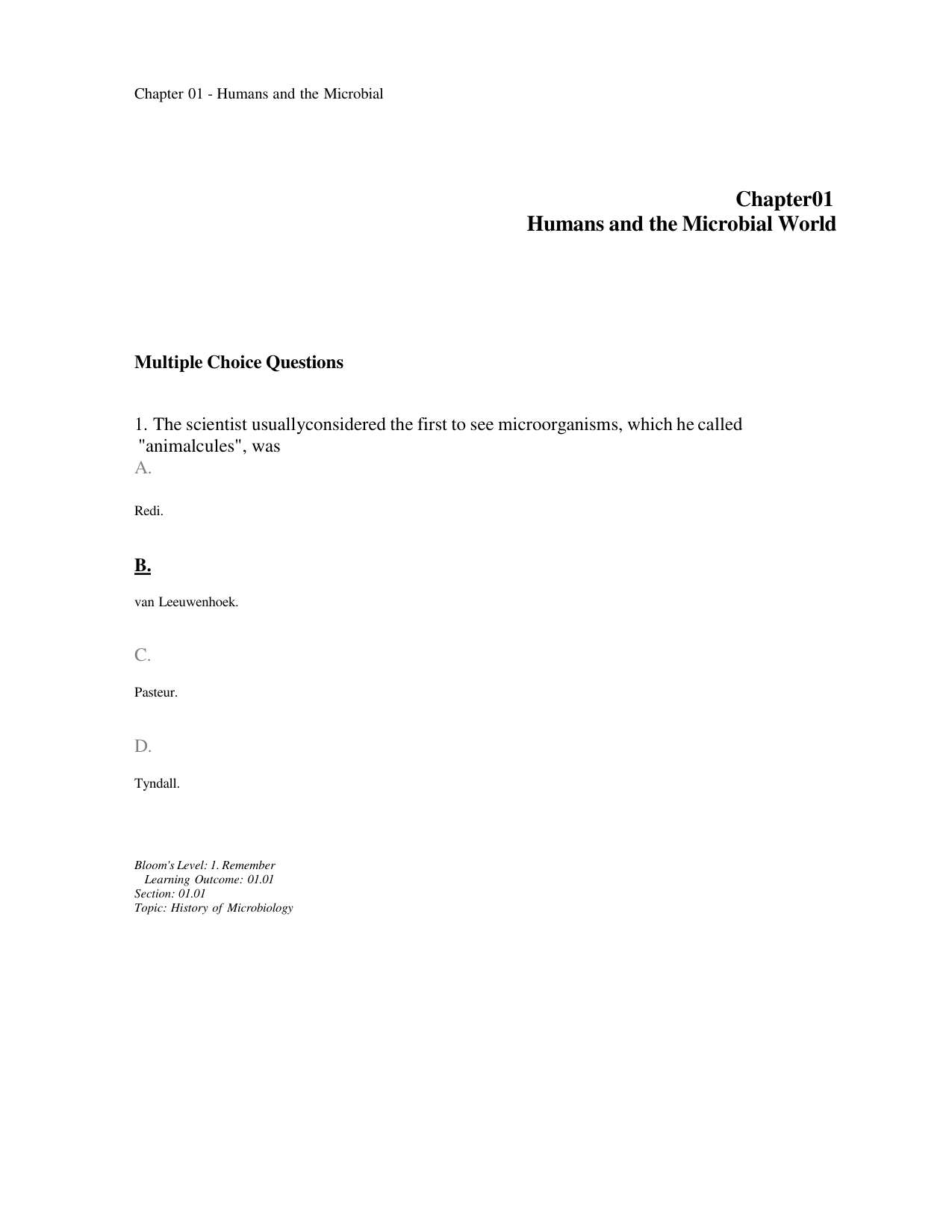 Chapter 01 - Humans and the Microbial

Chapter01
Humans and the Microbial World

Multiple Choice Questions

1. The scientist usuallyconsidered the first to see microorganisms, which he called "animalcules", was

A.

Redi.

B.

van Leeuwenhoek.

C.

Pasteur.

D.

Tyndall.

Bloom's Level: 1. Remember
Learning Outcome: 01.01
Section: 01.01
Topic: History of Microbiology